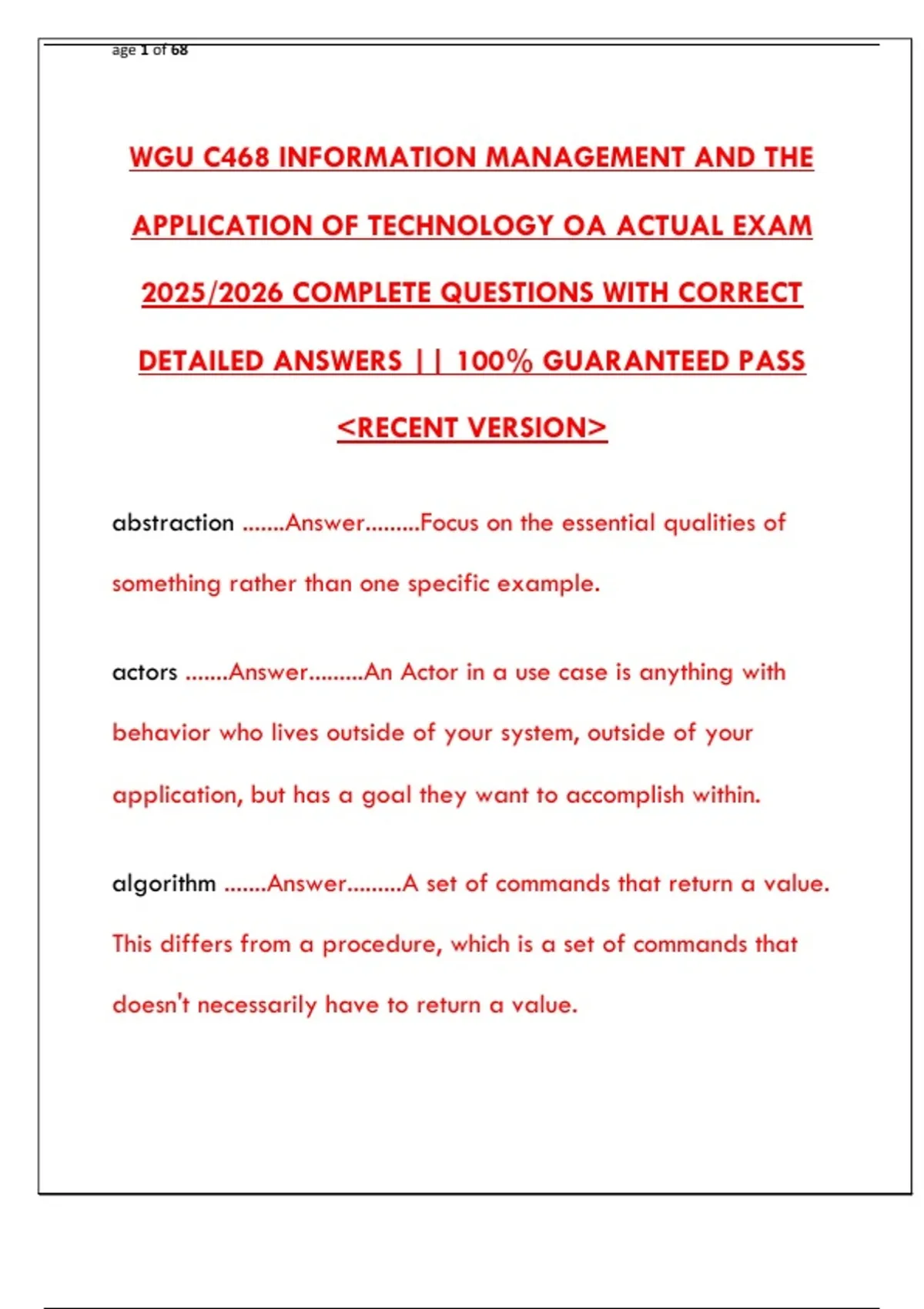 age 1 of 68

WGU C468 INFORMATION MANAGEMENT AND THE APPLICATION OF TECHNOLOGY OA ACTUAL EXAM 2025/2026 COMPLETE QUESTIONS WITH CORRECT DETAILED ANSWERS || 100% GUARANTEED PASS <RECENT VERSION>

abstraction .......Answer.........Focus on the essential qualities of something rather than one specific example.

actors .......Answer.........An Actor in a use case is anything with behavior who lives outside of your system, outside of your application, but has a goal they want to accomplish within.

algorithm .......Answer.........A set of commands that return a value. This differs from a procedure, which is a set of commands that doesn't necessarily have to return a value.